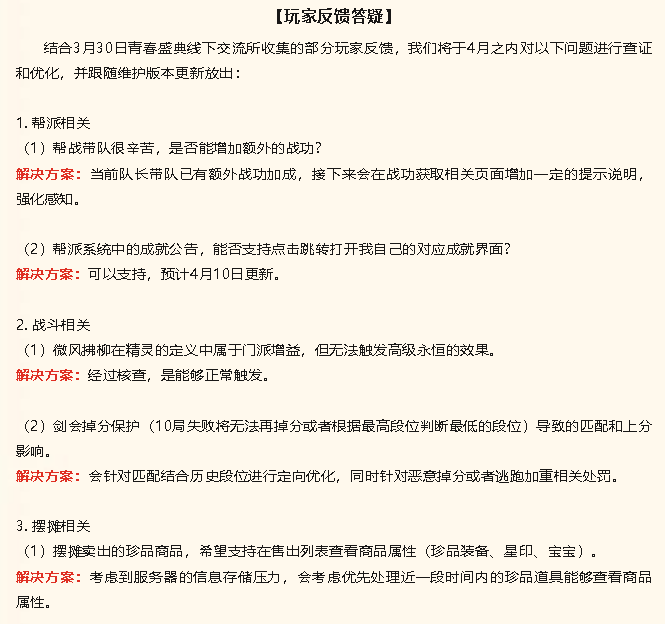 【玩家反馈答疑】

结合3月30日青春盛典线下交流所收集的部分玩家反馈，我们将于4月之内对以下问题进行查证和优化，并跟随维护版本更新放出：

1. 帮派相关
（1）帮战带队很辛苦，是否能增加额外的战功？
解决方案：当前队长带队已有额外战功加成，接下来会在战功获取相关页面增加一定的提示说明，强化感知。

（2）帮派系统中的成就公告，能否支持点击跳转打开我自己的对应成就界面？
解决方案：可以支持，预计4月10日更新。

2. 战斗相关
（1）微风拂柳在精灵的定义中属于门派增益，但无法触发高级永恒的效果。
解决方案：经过核查，是能够正常触发。

（2）剑会掉分保护（10局失败将无法再掉分或者根据最高段位判断最低的段位）导致的匹配和上分影响。
解决方案：会针对匹配结合历史段位进行定向优化，同时针对恶意掉分或者逃跑加重相关处罚。

3. 摆摊相关
（1）摆摊卖出的珍品商品，希望支持在售出列表查看商品属性（珍品装备、星印、宝宝）。
解决方案：考虑到服务器的信息存储压力，会考虑优先处理近一段时间内的珍品道具能够查看商品属性。